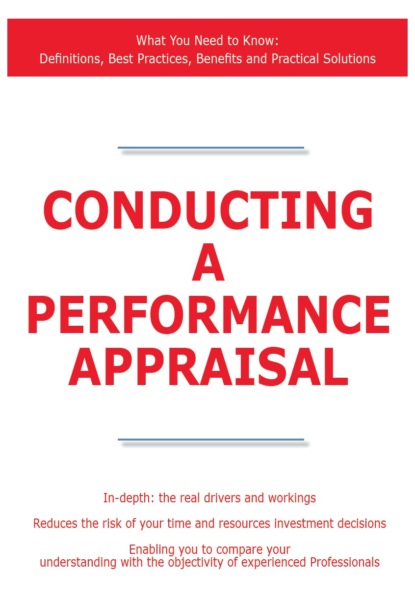 What You Need to Know:
Definitions, Best Practices, Benefits and Practical Solutions

CONDUCTING A PERFORMANCE APPRAISAL

In-depth: the real drivers and workings

Reduces the risk of your time and resources investment decisions

Enabling you to compare your understanding with the objectivity of experienced Professionals